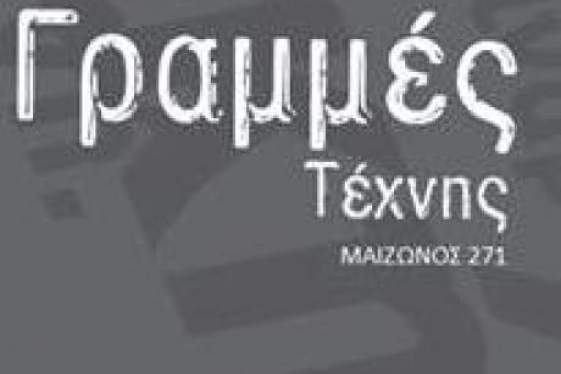 Γραμμές
Τέχνης
ΜΑΙΖΩΝΟΣ 271